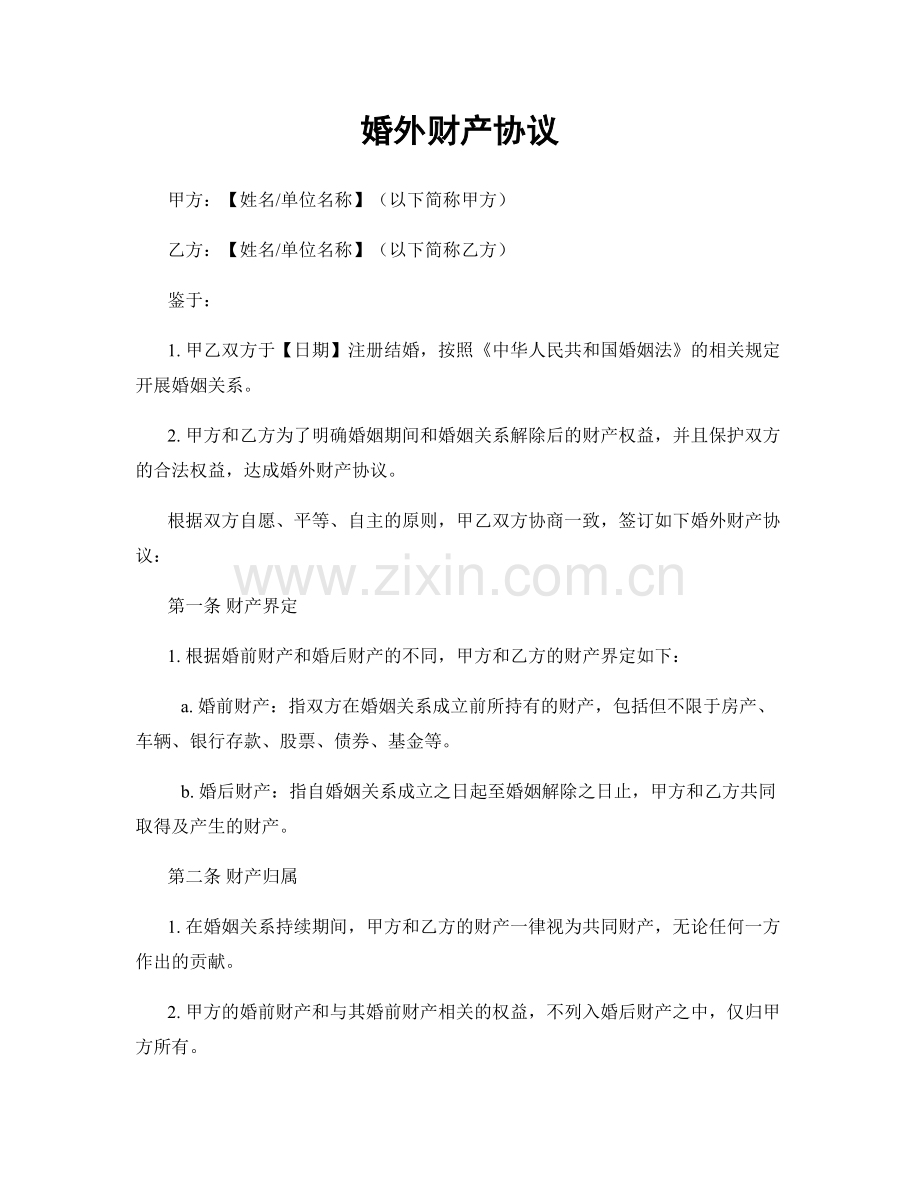 婚外财产协议

甲方：【姓名/单位名称】（以下简称甲方）

乙方：【姓名/单位名称】（以下简称乙方）

鉴于：

1. 甲乙双方于【日期】注册结婚，按照《中华人民共和国婚姻法》的相关规定开展婚姻关系。

2. 甲方和乙方为了明确婚姻期间和婚姻关系解除后的财产权益，并且保护双方的合法权益，达成婚外财产协议。

根据双方自愿、平等、自主的原则，甲乙双方协商一致，签订如下婚外财产协议：

www.zixin.com.cn

第一条 财产界定

1. 根据婚前财产和婚后财产的不同，甲方和乙方的财产界定如下：

a. 婚前财产：指双方在婚姻关系成立前所持有的财产，包括但不限于房产、车辆、银行存款、股票、债券、基金等。

b. 婚后财产：指自婚姻关系成立之日起至婚姻解除之日止，甲方和乙方共同取得及产生的财产。

第二条 财产归属

1. 在婚姻关系持续期间，甲方和乙方的财产一律视为共同财产，无论任何一方作出的贡献。

2. 甲方的婚前财产和与其婚前财产相关的权益，不列入婚后财产之中，仅归甲方所有。